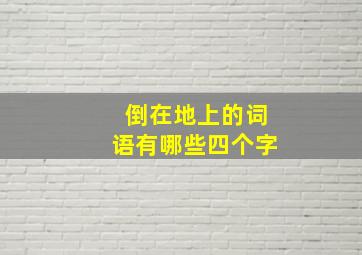 倒在地上的词语有哪些四个字